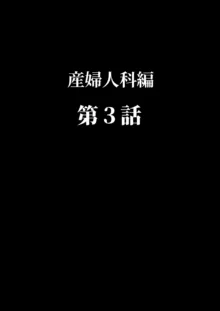 産婦人科編

第３話